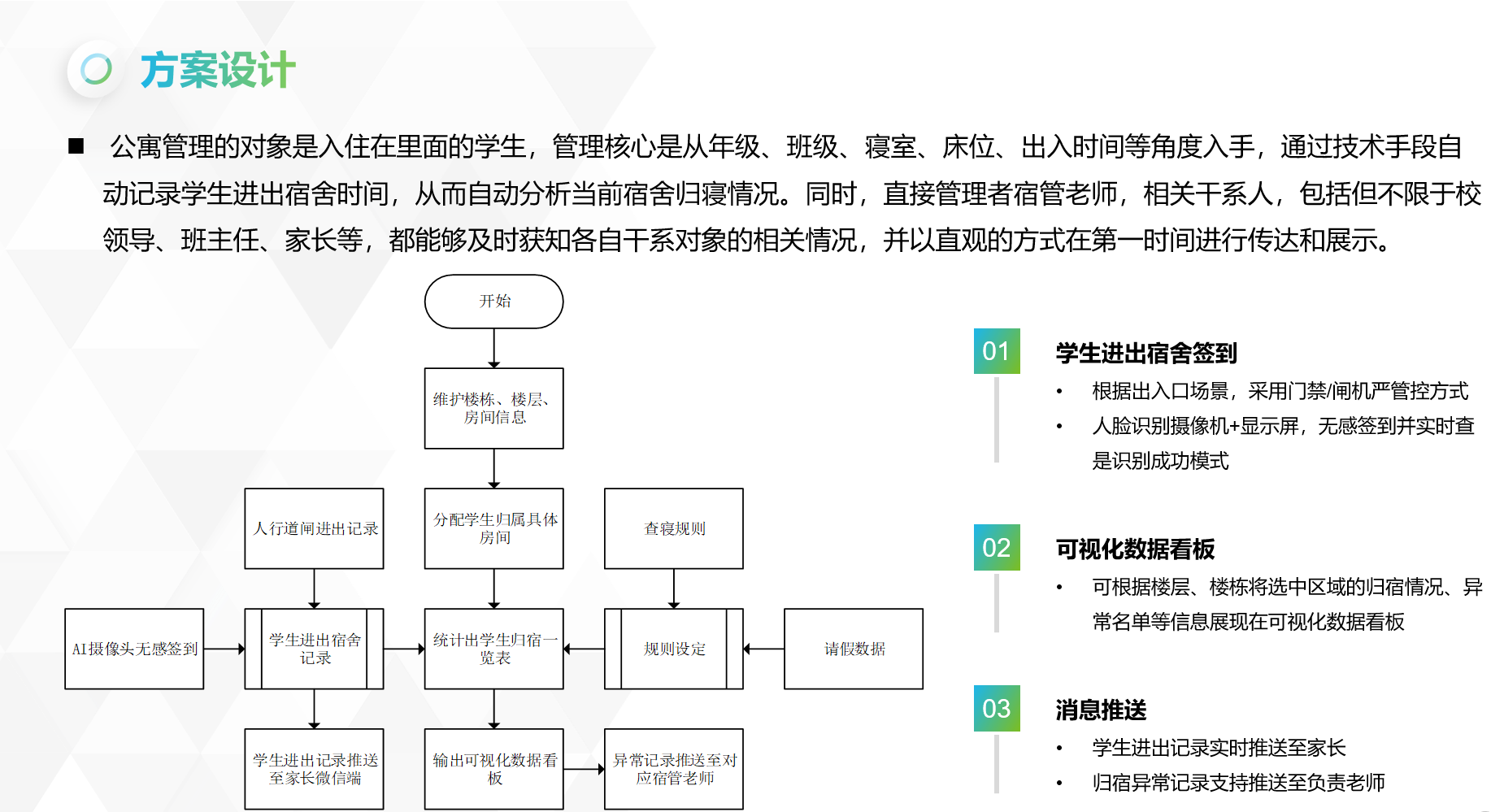 方案设计

■ 公寓管理的对象是入住在里面的学生，管理核心是从年级、班级、寝室、床位、出入时间等角度入手，通过技术手段自动记录学生进出宿舍时间，从而自动分析当前宿舍归寝情况。同时，直接管理者宿管老师，相关干系人，包括但不限于校领导、班主任、家长等，都能够及时获知各自干系对象的相关情况，并以直观的方式在第一时间进行传达和展示。

开始

维护楼栋、楼层、房间信息

人行道闸进出记录

分配学生归属具体房间

查寝规则

AI摄像头无感签到

学生进出宿舍记录

统计出学生归宿一览表

规则设定

请假数据

学生进出记录推送至家长微信端

输出可视化数据看板

异常记录推送至对应宿管老师

01
学生进出宿舍签到
• 根据出入口场景，采用门禁/闸机严管控方式
• 人脸识别摄像机+显示屏，无感签到并实时查是识别成功模式

02
可视化数据看板
• 可根据楼层、楼栋将选中区域的归宿情况、异常名单等信息展现在可视化数据看板

03
消息推送
• 学生进出记录实时推送至家长
• 归宿异常记录支持推送至负责老师